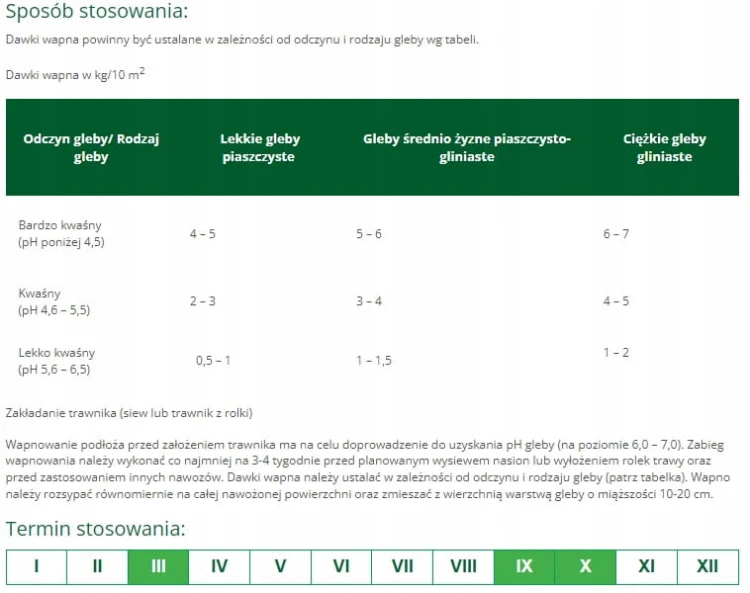 Sposób stosowania:

Dawki wapna powinny być ustalane w zależności od odczynu i rodzaju gleby wg tabeli.

Dawki wapna w kg/10 $m^2$

| Odczyn gleby/ Rodzaj gleby | Lekkie gleby piaszczyste | Gleby średnio żyzne piaszczysto-gliniaste | Ciężkie gleby gliniaste |
|---|---|---|---|
| Bardzo kwaśny (pH poniżej 4,5) | 4 – 5 | 5 – 6 | 6 – 7 |
| Kwaśny (pH 4,6 – 5,5) | 2 – 3 | 3 – 4 | 4 – 5 |
| Lekko kwaśny (pH 5,6 – 6,5) | 0,5 – 1 | 1 – 1,5 | 1 – 2 |

Zakładanie trawnika (siew lub trawnik z rolki)

Wapnowanie podłoża przed założeniem trawnika ma na celu doprowadzenie do uzyskania pH gleby (na poziomie 6,0 – 7,0). Zabieg wapnowania należy wykonać co najmniej na 3-4 tygodnie przed planowanym wysiewem nasion lub wyłożeniem rolek trawy oraz przed zastosowaniem innych nawozów. Dawki wapna należy ustalać w zależności od odczynu i rodzaju gleby (patrz tabelka). Wapno należy rozsypać równomiernie na całej nawożonej powierzchni oraz zmieszać z wierzchnią warstwą gleby o miąższości 10-20 cm.

Termin stosowania:

| I | II | III | IV | V | VI | VII | VIII | IX | X | XI | XII |
|---|---|---|---|---|---|---|---|---|---|---|---|